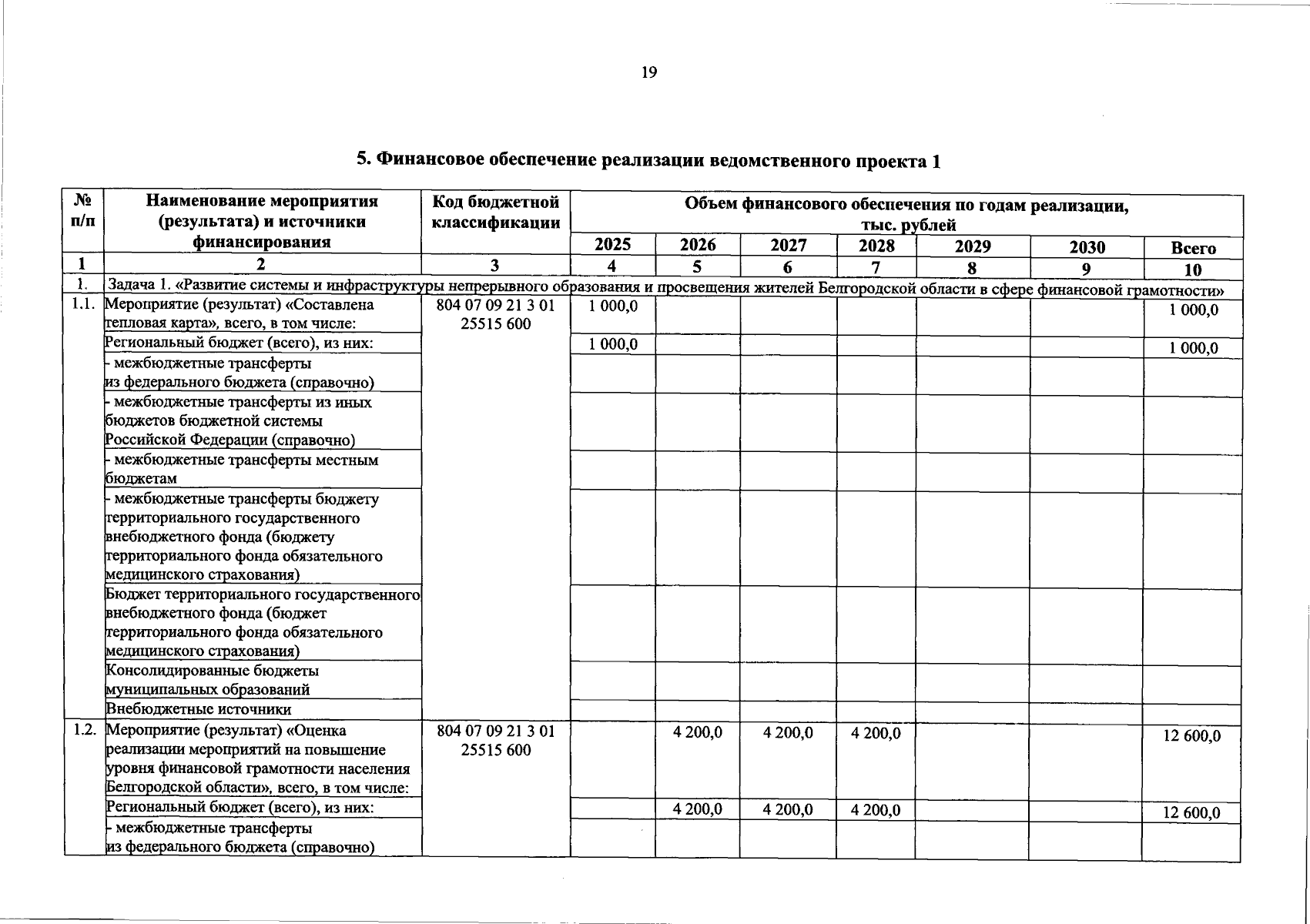 19

5. Финансовое обеспечение реализации ведомственного проекта 1

| № п/п | Наименование мероприятия (результата) и источники финансирования | Код бюджетной классификации | Объем финансового обеспечения по годам реализации, тыс. рублей | | | | | | |
|---|---|---|---|---|---|---|---|---|---|
| | | | 2025 | 2026 | 2027 | 2028 | 2029 | 2030 | Всего |
| 1 | 2 | 3 | 4 | 5 | 6 | 7 | 8 | 9 | 10 |
| 1. | Задача 1. «Развитие системы и инфраструктуры непрерывного образования и просвещения жителей Белгородской области в сфере финансовой грамотности» | | | | | | | | |
| 1.1. | Мероприятие (результат) «Составлена тепловая карта», всего, в том числе: | 804 07 09 21 3 01 25515 600 | 1 000,0 | | | | | | 1 000,0 |
| | Региональный бюджет (всего), из них: | | 1 000,0 | | | | | | 1 000,0 |
| | - межбюджетные трансферты из федерального бюджета (справочно) | | | | | | | | |
| | - межбюджетные трансферты из иных бюджетов бюджетной системы Российской Федерации (справочно) | | | | | | | | |
| | - межбюджетные трансферты местным бюджетам | | | | | | | | |
| | - межбюджетные трансферты бюджету территориального государственного внебюджетного фонда (бюджету территориального фонда обязательного медицинского страхования) | | | | | | | | |
| | Бюджет территориального государственного внебюджетного фонда (бюджет территориального фонда обязательного медицинского страхования) | | | | | | | | |
| | Консолидированные бюджеты муниципальных образований | | | | | | | | |
| | Внебюджетные источники | | | | | | | | |
| 1.2. | Мероприятие (результат) «Оценка реализации мероприятий на повышение уровня финансовой грамотности населения Белгородской области», всего, в том числе: | 804 07 09 21 3 01 25515 600 | | 4 200,0 | 4 200,0 | 4 200,0 | | | 12 600,0 |
| | Региональный бюджет (всего), из них: | | | 4 200,0 | 4 200,0 | 4 200,0 | | | 12 600,0 |
| | - межбюджетные трансферты из федерального бюджета (справочно) | | | | | | | | |